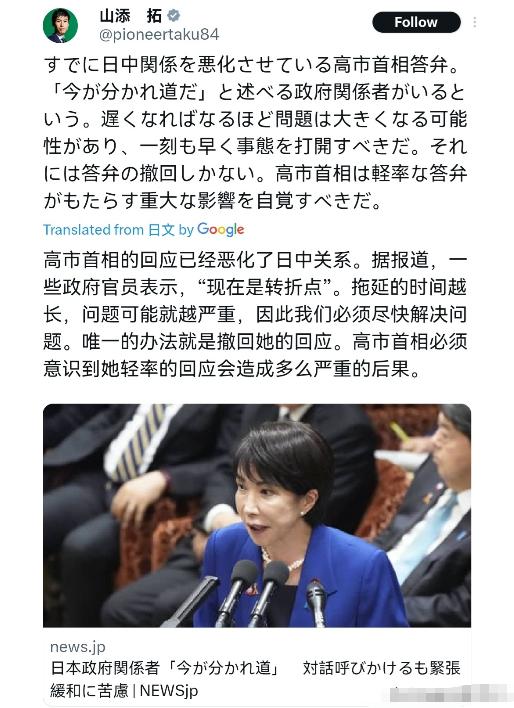 山添　拓
@pioneertaku84

Follow

すでに日中関係を悪化させている高市首相答弁。「今が分かれ道だ」と述べる政府関係者がいるという。遅くなればなるほど問題は大きくなる可能性があり、一刻も早く事態を打開すべきだ。それには答弁の撤回しかない。高市首相は軽率な答弁がもたらす重大な影響を自覚すべきだ。

Translated from 日文 by Google

高市首相的回应已经恶化了日中关系。据报道，一些政府官员表示，“现在是转折点”。拖延的时间越长，问题可能就越严重，因此我们必须尽快解决问题。唯一的办法就是撤回她的回应。高市首相必须意识到她轻率的回应会造成多么严重的后果。

news.jp
日本政府関係者「今が分かれ道」　対話呼びかけるも緊張緩和に苦慮 | NEWSjp